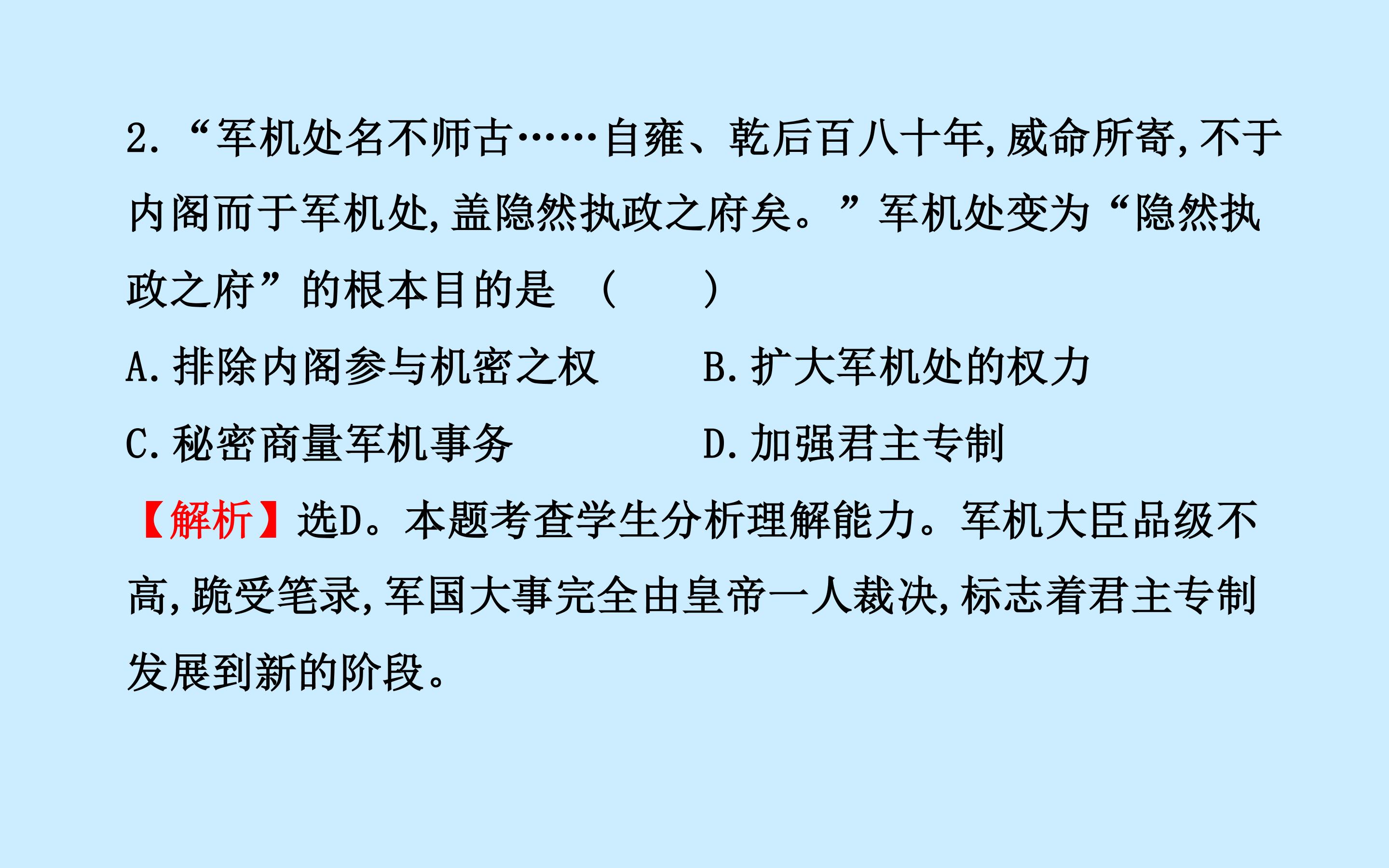 2.“军机处名不师古……自雍、乾后百八十年,威命所寄,不于内阁而于军机处,盖隐然执政之府矣。”军机处变为“隐然执政之府”的根本目的是 (　　)

A.排除内阁参与机密之权 B.扩大军机处的权力

C.秘密商量军机事务 D.加强君主专制

【解析】选D。本题考查学生分析理解能力。军机大臣品级不高,跪受笔录,军国大事完全由皇帝一人裁决,标志着君主专制发展到新的阶段。